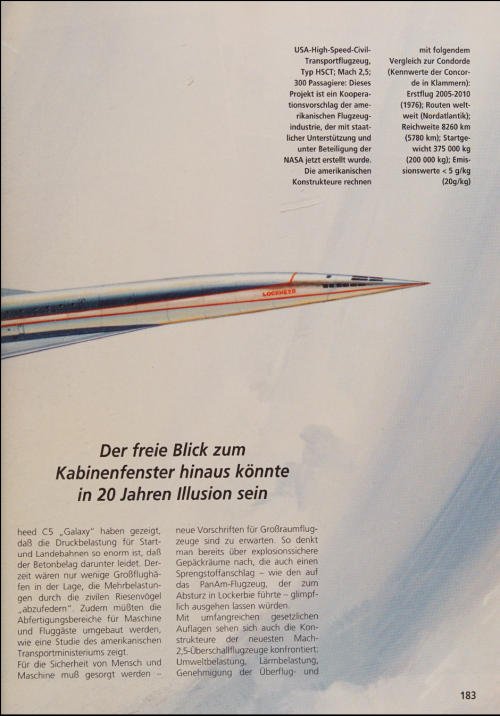 USA-High-Speed-Civil-Transportflugzeug, Typ HSCT; Mach 2,5; 300 Passagiere: Dieses Projekt ist ein Kooperationsvorschlag der amerikanischen Flugzeugindustrie, der mit staatlicher Unterstützung und unter Beteiligung der NASA jetzt erstellt wurde. Die amerikanischen Konstrukteure rechnen

mit folgendem Vergleich zur Condorde (Kennwerte der Concorde in Klammern): Erstflug 2005-2010 (1976); Routen weltweit (Nordatlantik); Reichweite 8260 km (5780 km); Startgewicht 375 000 kg (200 000 kg); Emissionswerte < 5 g/kg (20g/kg)

LOCKHEED

Der freie Blick zum Kabinenfenster hinaus könnte in 20 Jahren Illusion sein

heed C5 „Galaxy" haben gezeigt, daß die Druckbelastung für Start- und Landebahnen so enorm ist, daß der Betonbelag darunter leidet. Derzeit wären nur wenige Großflughäfen in der Lage, die Mehrbelastungen durch die zivilen Riesenvögel „abzufedern". Zudem müßten die Abfertigungsbereiche für Maschine und Fluggäste umgebaut werden, wie eine Studie des amerikanischen Transportministeriums zeigt.

Für die Sicherheit von Mensch und Maschine muß gesorgt werden – neue Vorschriften für Großraumflugzeuge sind zu erwarten. So denkt man bereits über explosionssichere Gepäckräume nach, die auch einen Sprengstoffanschlag – wie den auf das PanAm-Flugzeug, der zum Absturz in Lockerbie führte – glimpflich ausgehen lassen würden.

Mit umfangreichen gesetzlichen Auflagen sehen sich auch die Konstrukteure der neuesten Mach-2,5-Überschallflugzeuge konfrontiert: Umweltbelastung, Lärmbelastung, Genehmigung der Überflug- und

183